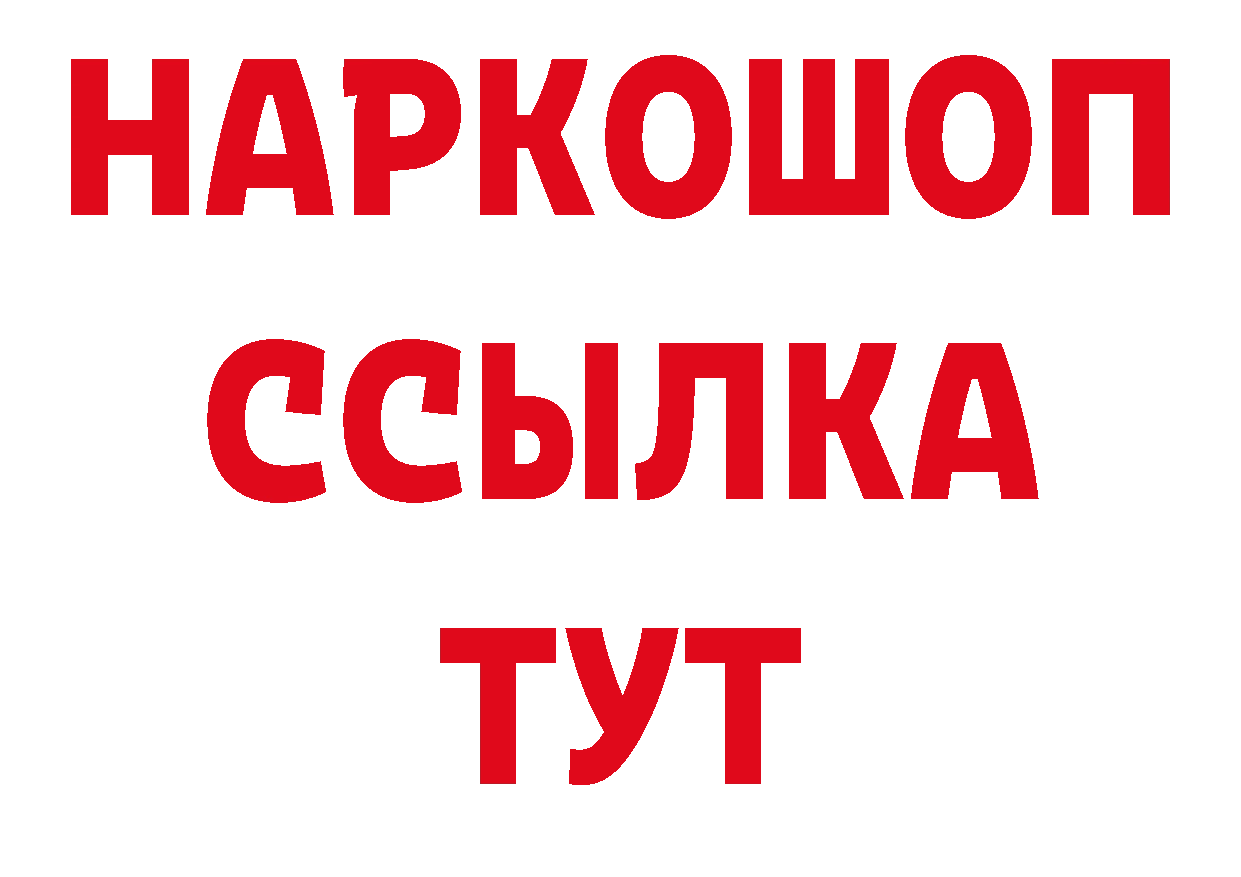 НАРКОШОП
ССЫЛКА
ТУТ